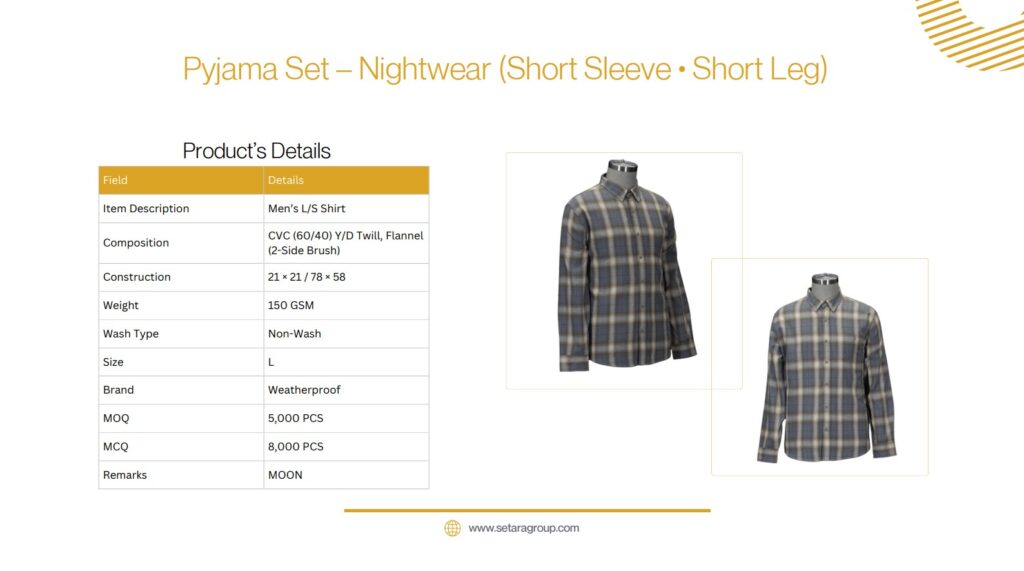 Pyjama Set – Nightwear (Short Sleeve • Short Leg)

Product's Details

| Field | Details |
|---|---|
| Item Description | Men's L/S Shirt |
| Composition | CVC (60/40) Y/D Twill, Flannel (2-Side Brush) |
| Construction | 21 × 21 / 78 × 58 |
| Weight | 150 GSM |
| Wash Type | Non-Wash |
| Size | L |
| Brand | Weatherproof |
| MOQ | 5,000 PCS |
| MCQ | 8,000 PCS |
| Remarks | MOON |

www.setaragroup.com